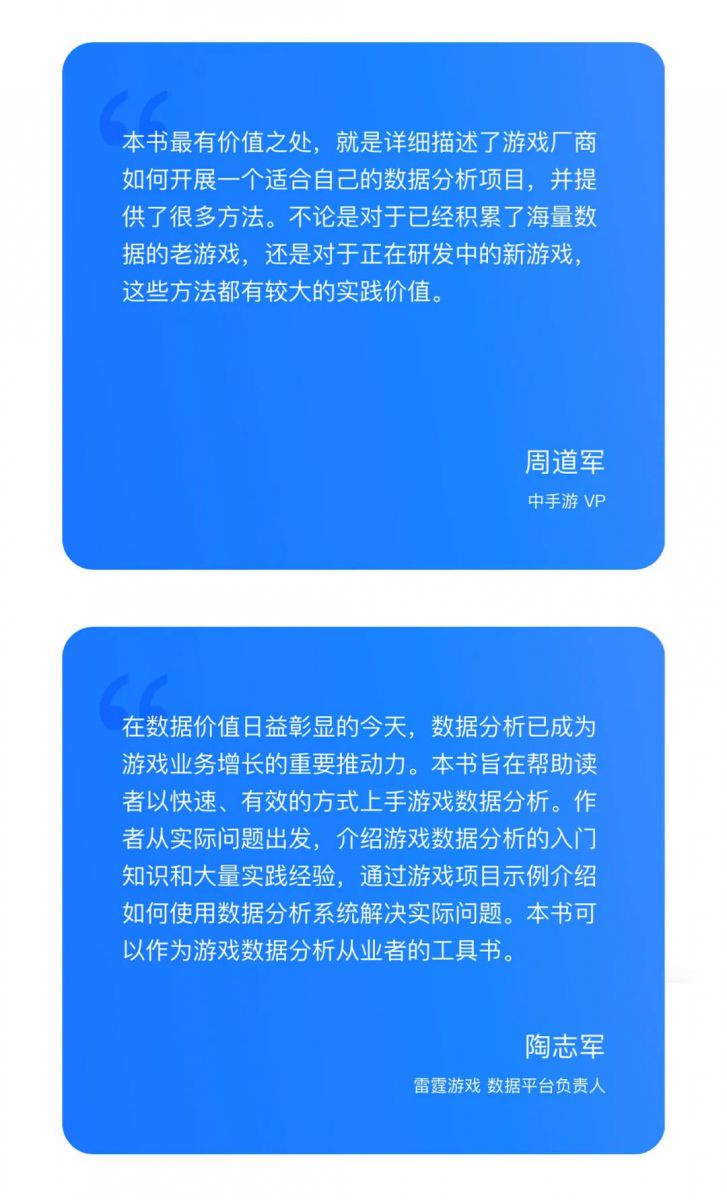 本书最有价值之处，就是详细描述了游戏厂商如何开展一个适合自己的数据分析项目，并提供了很多方法。不论是对于已经积累了海量数据的老游戏，还是对于正在研发中的新游戏，这些方法都有较大的实践价值。

周道军

中手游 VP

在数据价值日益彰显的今天，数据分析已成为游戏业务增长的重要推动力。本书旨在帮助读者以快速、有效的方式上手游戏数据分析。作者从实际问题出发，介绍游戏数据分析的入门知识和大量实践经验，通过游戏项目示例介绍如何使用数据分析系统解决实际问题。本书可以作为游戏数据分析从业者的工具书。

陶志军

雷霆游戏 数据平台负责人